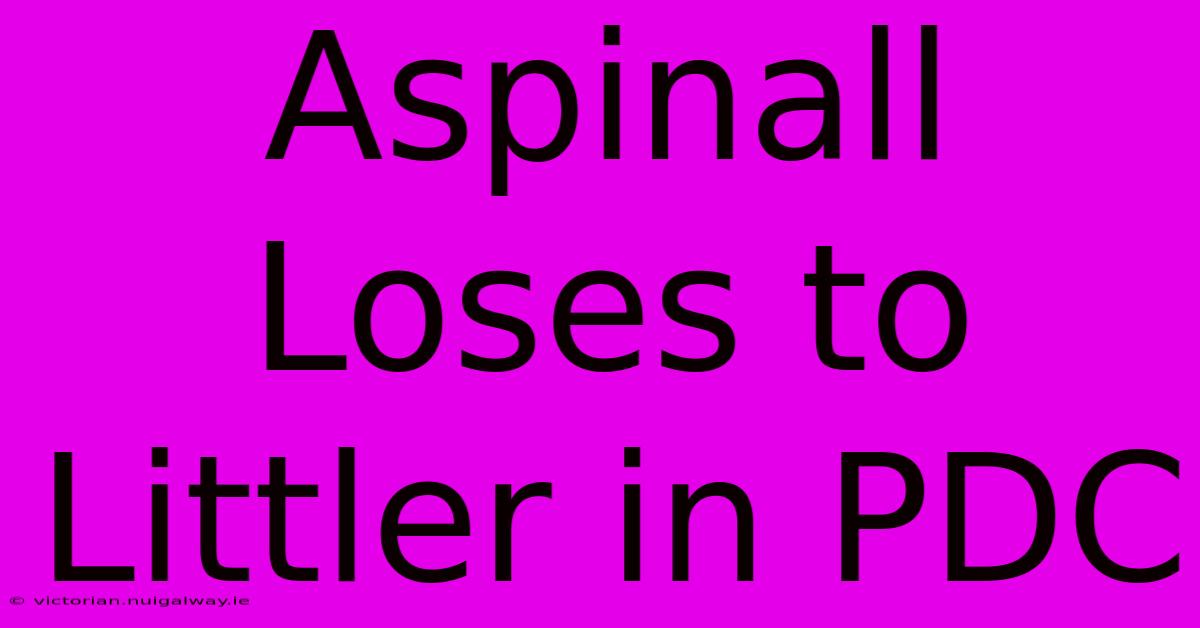 Aspinall Loses to Littler in PDC

© victorian.nuigalway.ie